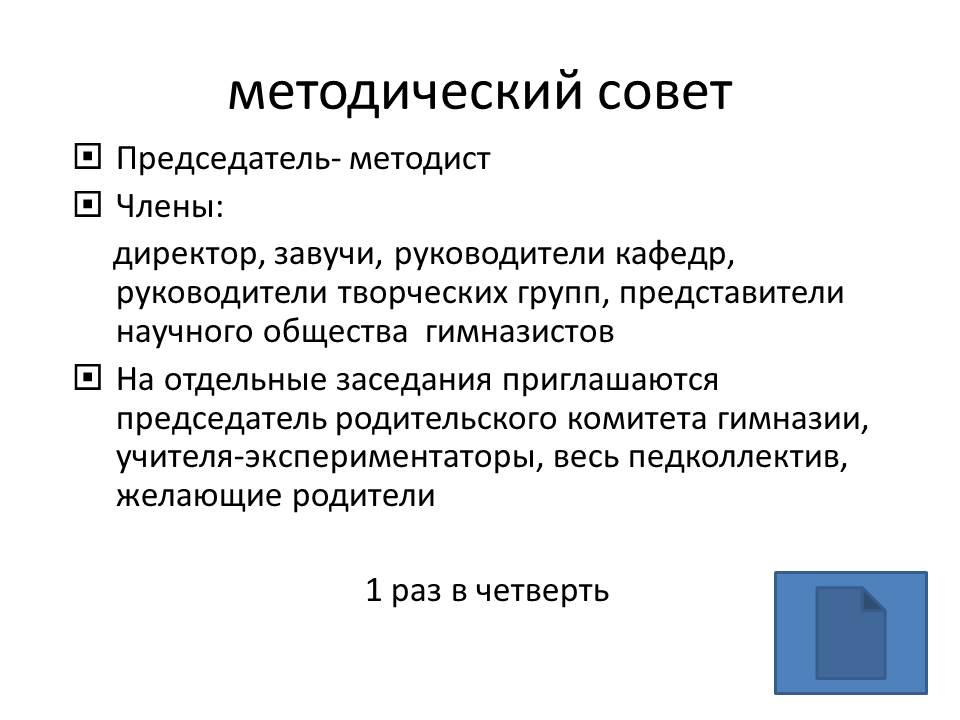 методический совет

Председатель- методист

Члены:

директор, завучи, руководители кафедр, руководители творческих групп, представители научного общества гимназистов

На отдельные заседания приглашаются председатель родительского комитета гимназии, учителя-экспериментаторы, весь педколлектив, желающие родители

1 раз в четверть